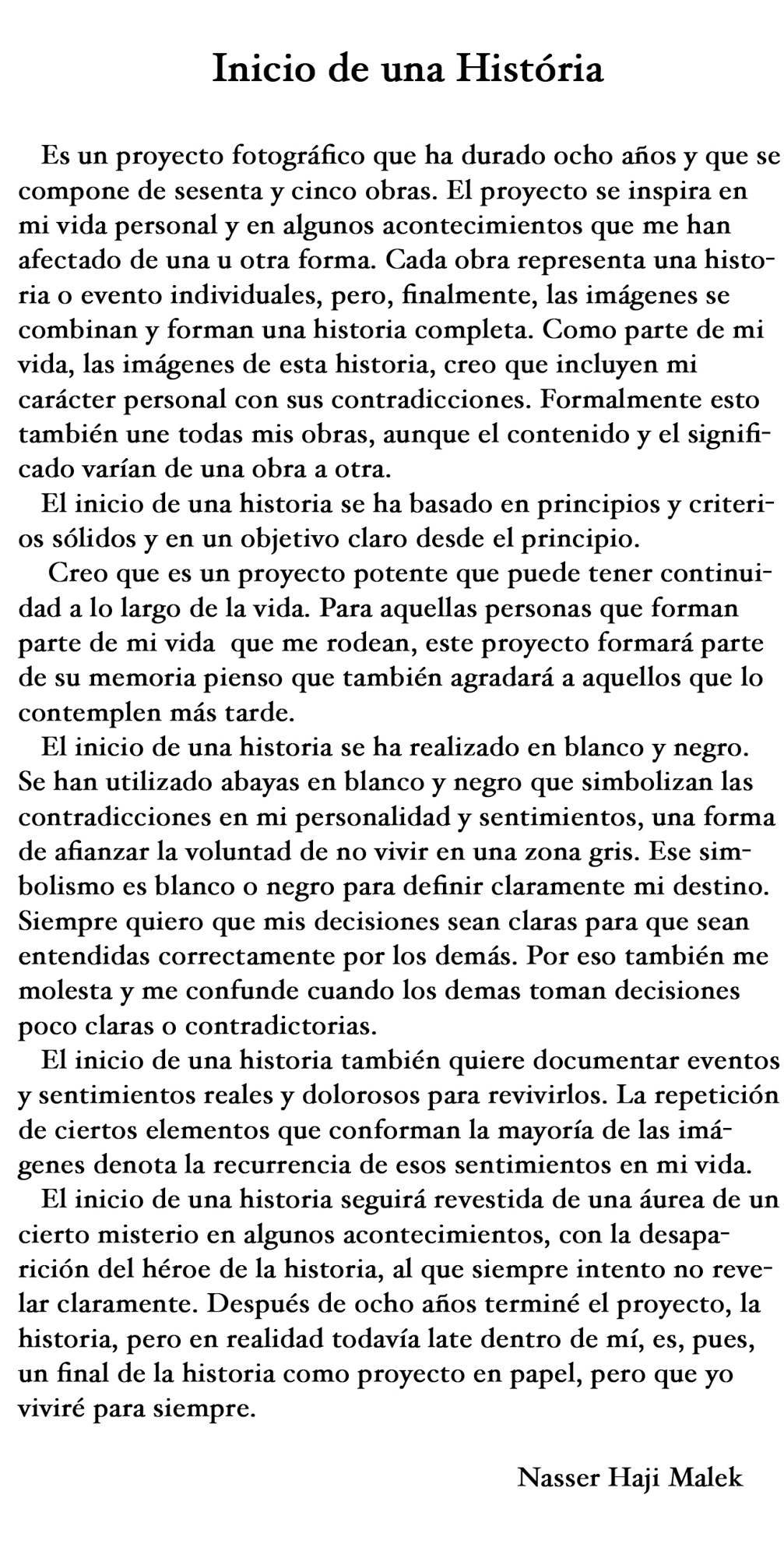 Inicio de una História

Es un proyecto fotográfico que ha durado ocho años y que se compone de sesenta y cinco obras. El proyecto se inspira en mi vida personal y en algunos acontecimientos que me han afectado de una u otra forma. Cada obra representa una historia o evento individuales, pero, finalmente, las imágenes se combinan y forman una historia completa. Como parte de mi vida, las imágenes de esta historia, creo que incluyen mi carácter personal con sus contradicciones. Formalmente esto también une todas mis obras, aunque el contenido y el significado varían de una obra a otra.

El inicio de una historia se ha basado en principios y criterios sólidos y en un objetivo claro desde el principio.

Creo que es un proyecto potente que puede tener continuidad a lo largo de la vida. Para aquellas personas que forman parte de mi vida que me rodean, este proyecto formará parte de su memoria pienso que también agradará a aquellos que lo contemplen más tarde.

El inicio de una historia se ha realizado en blanco y negro. Se han utilizado abayas en blanco y negro que simbolizan las contradicciones en mi personalidad y sentimientos, una forma de afianzar la voluntad de no vivir en una zona gris. Ese simbolismo es blanco o negro para definir claramente mi destino. Siempre quiero que mis decisiones sean claras para que sean entendidas correctamente por los demás. Por eso también me molesta y me confunde cuando los demas toman decisiones poco claras o contradictorias.

El inicio de una historia también quiere documentar eventos y sentimientos reales y dolorosos para revivirlos. La repetición de ciertos elementos que conforman la mayoría de las imágenes denota la recurrencia de esos sentimientos en mi vida.

El inicio de una historia seguirá revestida de una áurea de un cierto misterio en algunos acontecimientos, con la desaparición del héroe de la historia, al que siempre intento no revelar claramente. Después de ocho años terminé el proyecto, la historia, pero en realidad todavía late dentro de mí, es, pues, un final de la historia como proyecto en papel, pero que yo viviré para siempre.

Nasser Haji Malek